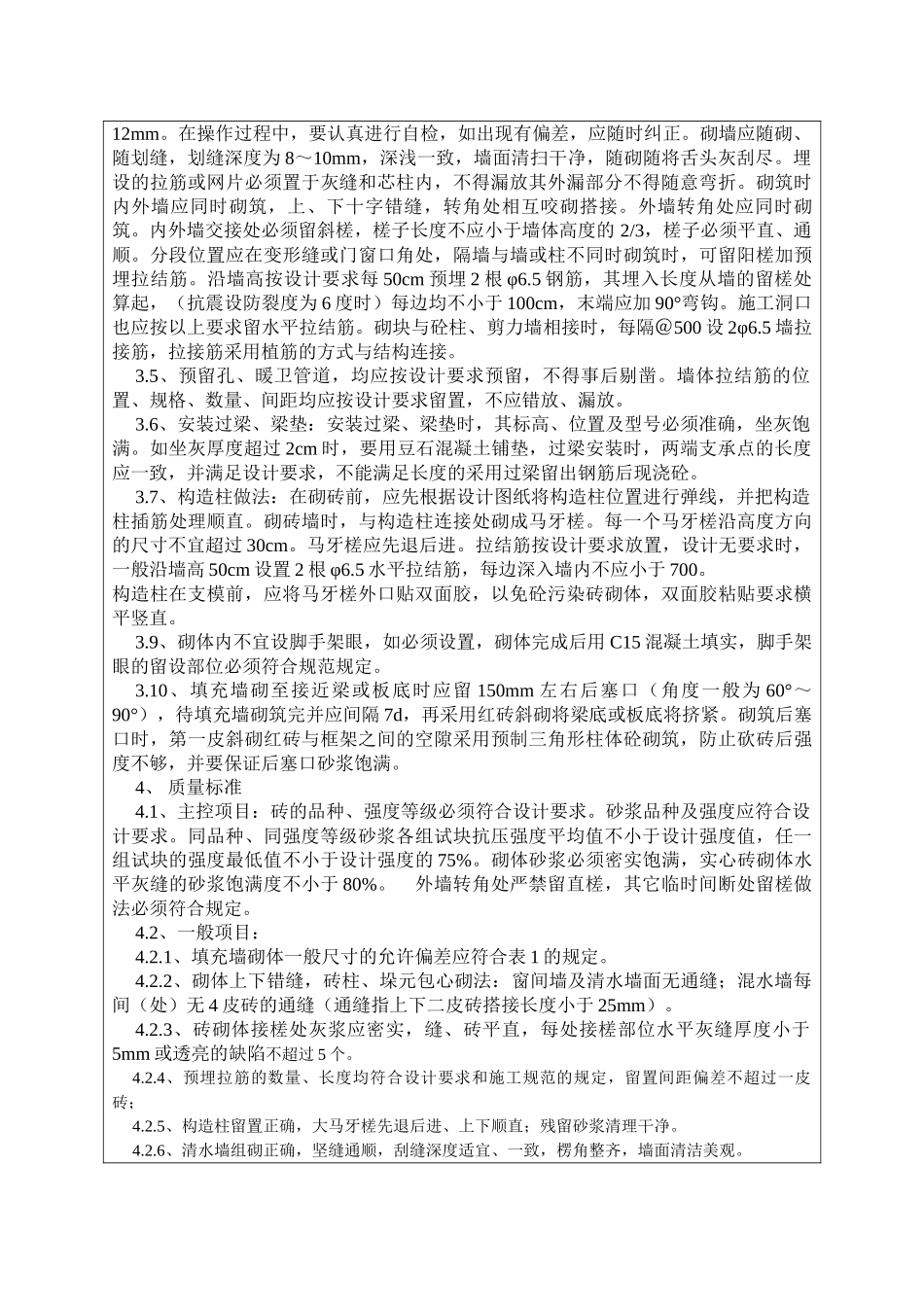 12mm。在操作过程中，要认真进行自检，如出现有偏差，应随时纠正。砌墙应随砌、随划缝，划缝深度为 8～10mm，深浅一致，墙面清扫干净，随砌随将舌头灰刮尽。埋设的拉筋或网片必须置于灰缝和芯柱内，不得漏放其外漏部分不得随意弯折。砌筑时内外墙应同时砌筑，上、下十字错缝，转角处相互咬砌搭接。外墙转角处应同时砌筑。内外墙交接处必须留斜槎，槎子长度不应小于墙体高度的 2/3，槎子必须平直、通顺。分段位置应在变形缝或门窗口角处，隔墙与墙或柱不同时砌筑时，可留阳槎加预埋拉结筋。沿墙高按设计要求每 50cm 预埋 2 根 φ6.5 钢筋，其埋入长度从墙的留槎处算起，（抗震设防裂度为 6 度时）每边均不小于 100cm，末端应加 90°弯钩。施工洞口也应按以上要求留水平拉结筋。砌块与砼柱、剪力墙相接时，每隔@500 设 2φ6.5 墙拉接筋，拉接筋采用植筋的方式与结构连接。

3.5、预留孔、暖卫管道，均应按设计要求预留，不得事后剔凿。墙体拉结筋的位置、规格、数量、间距均应按设计要求留置，不应错放、漏放。

3.6、安装过梁、梁垫：安装过梁、梁垫时，其标高、位置及型号必须准确，坐灰饱满。如坐灰厚度超过 2cm 时，要用豆石混凝土铺垫，过梁安装时，两端支承点的长度应一致，并满足设计要求，不能满足长度的采用过梁留出钢筋后现浇砼。

3.7、构造柱做法：在砌砖前，应先根据设计图纸将构造柱位置进行弹线，并把构造柱插筋处理顺直。砌砖墙时，与构造柱连接处砌成马牙槎。每一个马牙槎沿高度方向的尺寸不宜超过 30cm。马牙槎应先退后进。拉结筋按设计要求放置，设计无要求时，一般沿墙高 50cm 设置 2 根 φ6.5 水平拉结筋，每边深入墙内不应小于 700。
构造柱在支模前，应将马牙槎外口贴双面胶，以免砼污染砖砌体，双面胶粘贴要求横平竖直。

3.9、砌体内不宜设脚手架眼，如必须设置，砌体完成后用 C15 混凝土填实，脚手架眼的留设部位必须符合规范规定。

3.10、填充墙砌至接近梁或板底时应留 150mm 左右后塞口（角度一般为 60°～90°），待填充墙砌筑完并应间隔 7d，再采用红砖斜砌将梁底或板底将挤紧。砌筑后塞口时，第一皮斜砌红砖与框架之间的空隙采用预制三角形柱体砼砌筑，防止砍砖后强度不够，并要保证后塞口砂浆饱满。

4、 质量标准

4.1、主控项目：砖的品种、强度等级必须符合设计要求。砂浆品种及强度应符合设计要求。同品种、同强度等级砂浆各组试块抗压强度平均值不小于设计强度值，任一组试块的强度最低值不小于设计强度的 75%。砌体砂浆必须密实饱满，实心砖砌体水平灰缝的砂浆饱满度不小于 80%。 外墙转角处严禁留直槎，其它临时间断处留槎做法必须符合规定。

4.2、一般项目：

4.2.1、填充墙砌体一般尺寸的允许偏差应符合表 1 的规定。

4.2.2、砌体上下错缝，砖柱、垛元包心砌法：窗间墙及清水墙面无通缝；混水墙每间（处）无 4 皮砖的通缝（通缝指上下二皮砖搭接长度小于 25mm）。

4.2.3、砖砌体接槎处灰浆应密实，缝、砖平直，每处接槎部位水平灰缝厚度小于 5mm 或透亮的缺陷不超过 5 个。

4.2.4、预埋拉筋的数量、长度均符合设计要求和施工规范的规定，留置间距偏差不超过一皮砖；

4.2.5、构造柱留置正确，大马牙槎先退后进、上下顺直；残留砂浆清理干净。

4.2.6、清水墙组砌正确，坚缝通顺，刮缝深度适宜、一致，楞角整齐，墙面清洁美观。